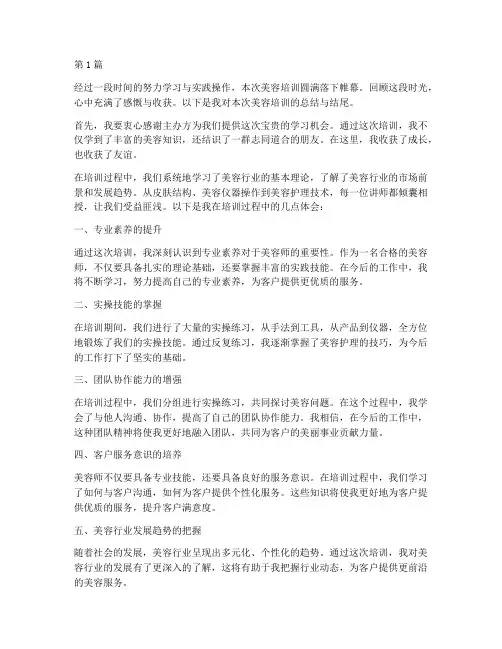 第 1 篇

经过一段时间的努力学习与实践操作，本次美容培训圆满落下帷幕。回顾这段时光，心中充满了感慨与收获。以下是我对本次美容培训的总结与结尾。

首先，我要衷心感谢主办方为我们提供这次宝贵的学习机会。通过这次培训，我不仅学到了丰富的美容知识，还结识了一群志同道合的朋友。在这里，我收获了成长，也收获了友谊。

在培训过程中，我们系统地学习了美容行业的基本理论，了解了美容行业的市场前景和发展趋势。从皮肤结构、美容仪器操作到美容护理技术，每一位讲师都倾囊相授，让我们受益匪浅。以下是我在培训过程中的几点体会：

一、专业素养的提升

通过这次培训，我深刻认识到专业素养对于美容师的重要性。作为一名合格的美容师，不仅要具备扎实的理论基础，还要掌握丰富的实践技能。在今后的工作中，我将不断学习，努力提高自己的专业素养，为客户提供更优质的服务。

二、实操技能的掌握

在培训期间，我们进行了大量的实操练习，从手法到工具，从产品到仪器，全方位地锻炼了我们的实操技能。通过反复练习，我逐渐掌握了美容护理的技巧，为今后的工作打下了坚实的基础。

三、团队协作能力的增强

在培训过程中，我们分组进行实操练习，共同探讨美容问题。在这个过程中，我学会了与他人沟通、协作，提高了自己的团队协作能力。我相信，在今后的工作中，这种团队精神将使我更好地融入团队，共同为客户的美丽事业贡献力量。

四、客户服务意识的培养

美容师不仅要具备专业技能，还要具备良好的服务意识。在培训过程中，我们学习了如何与客户沟通，如何为客户提供个性化服务。这些知识将使我更好地为客户提供优质的服务，提升客户满意度。

五、美容行业发展趋势的把握

随着社会的发展，美容行业呈现出多元化、个性化的趋势。通过这次培训，我对美容行业的发展有了更深入的了解，这将有助于我把握行业动态，为客户提供更前沿的美容服务。